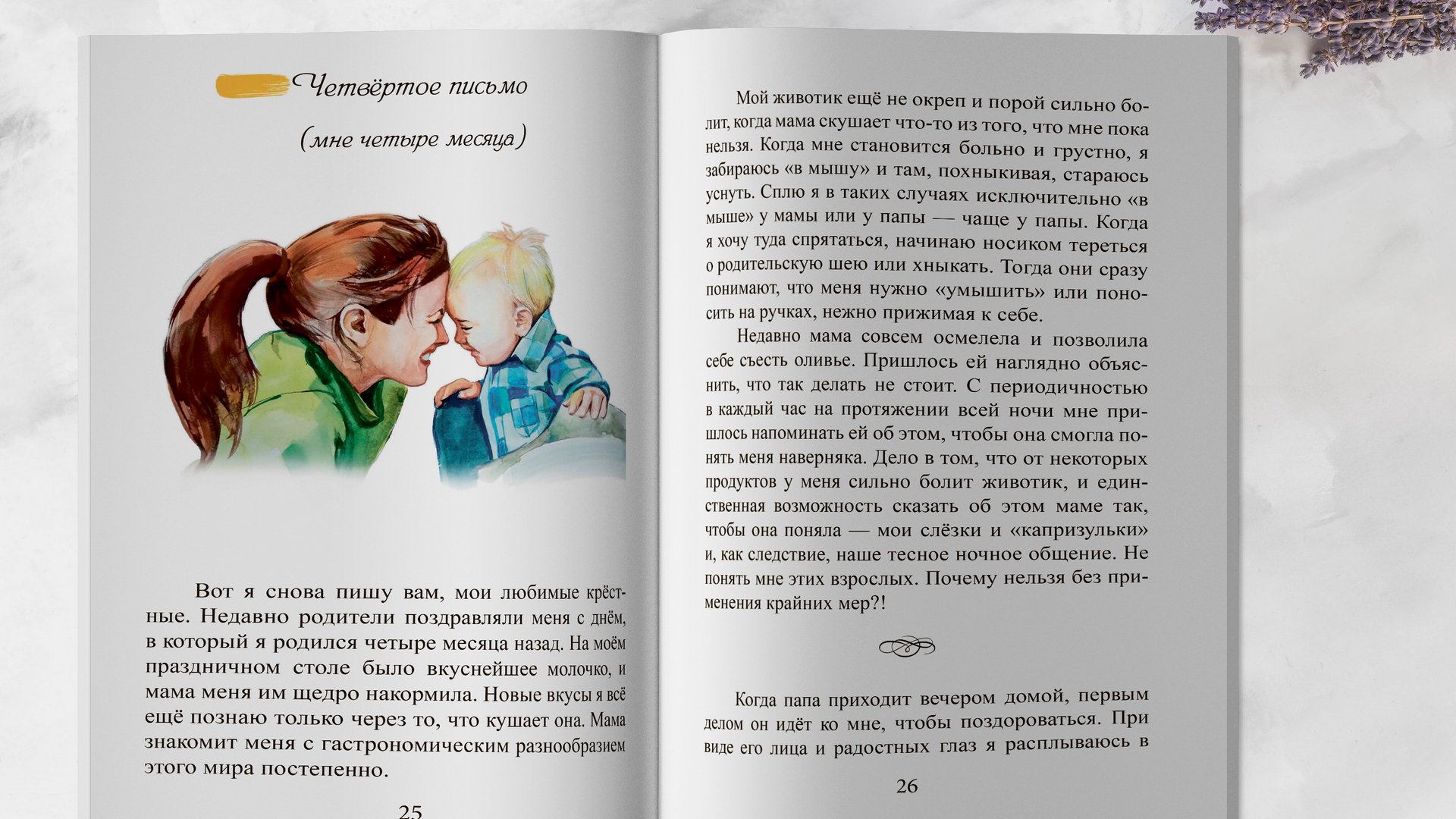 Четвёртое письмо

(мне четыре месяца)

Вот я снова пишу вам, мои любимые крёстные. Недавно родители поздравляли меня с днём, в который я родился четыре месяца назад. На моём праздничном столе было вкуснейшее молочко, и мама меня им щедро накормила. Новые вкусы я всё ещё познаю только через то, что кушает она. Мама знакомит меня с гастрономическим разнообразием этого мира постепенно.

25

Мой животик ещё не окреп и порой сильно болит, когда мама скушает что-то из того, что мне пока нельзя. Когда мне становится больно и грустно, я забираюсь «в мышу» и там, похныкивая, стараюсь уснуть. Сплю я в таких случаях исключительно «в мыше» у мамы или у папы — чаще у папы. Когда я хочу туда спрятаться, начинаю носиком тереться о родительскую шею или хныкать. Тогда они сразу понимают, что меня нужно «умышить» или поносить на ручках, нежно прижимая к себе.

Недавно мама совсем осмелела и позволила себе съесть оливье. Пришлось ей наглядно объяснить, что так делать не стоит. С периодичностью в каждый час на протяжении всей ночи мне пришлось напоминать ей об этом, чтобы она смогла понять меня наверняка. Дело в том, что от некоторых продуктов у меня сильно болит животик, и единственная возможность сказать об этом маме так, чтобы она поняла — мои слёзки и «капризульки» и, как следствие, наше тесное ночное общение. Не понять мне этих взрослых. Почему нельзя без применения крайних мер?!

Когда папа приходит вечером домой, первым делом он идёт ко мне, чтобы поздороваться. При виде его лица и радостных глаз я расплываюсь в

26